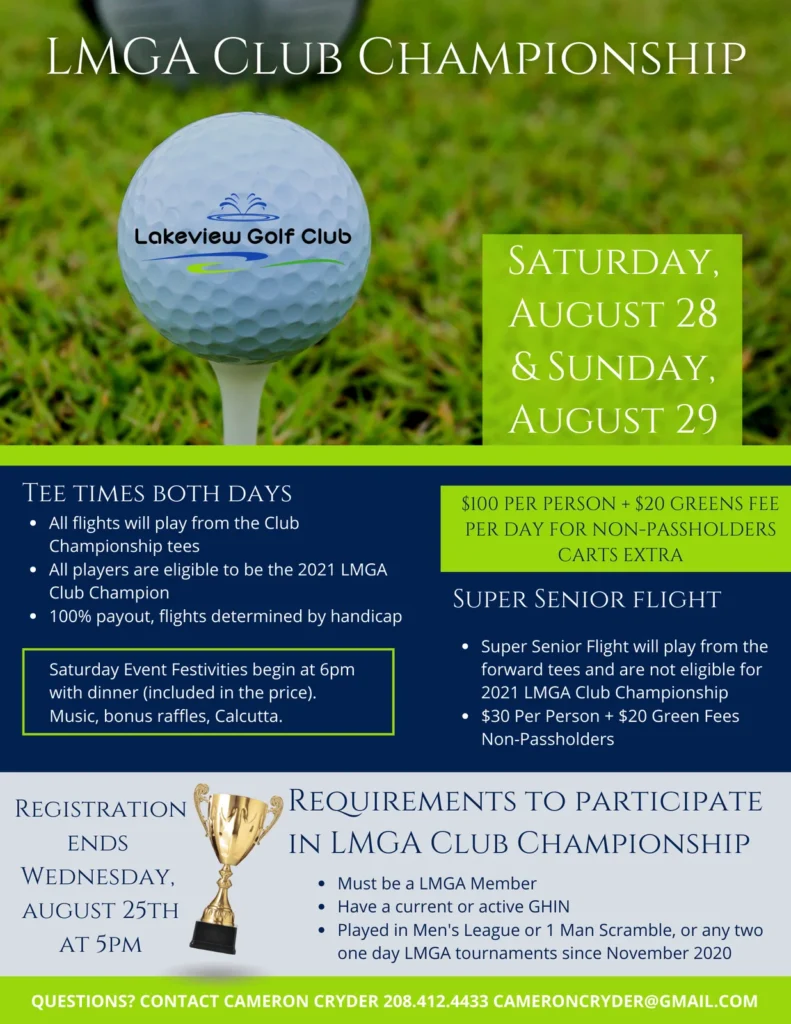 LMGA Club Championship

Lakeview Golf Club

Saturday, August 28 & Sunday, August 29

Tee times both days

- All flights will play from the Club Championship tees
- All players are eligible to be the 2021 LMGA Club Champion
- 100% payout, flights determined by handicap

Saturday Event Festivities begin at 6pm with dinner (included in the price). Music, bonus raffles, Calcutta.

$100 PER PERSON + $20 GREENS FEE PER DAY FOR NON-PASSHOLDERS CARTS EXTRA

Super Senior flight

- Super Senior Flight will play from the forward tees and are not eligible for 2021 LMGA Club Championship
- $30 Per Person + $20 Green Fees Non-Passholders

Registration ends Wednesday, August 25th at 5pm

Requirements to participate in LMGA Club Championship

- Must be a LMGA Member
- Have a current or active GHIN
- Played in Men's League or 1 Man Scramble, or any two one day LMGA tournaments since November 2020

QUESTIONS? CONTACT CAMERON CRYDER 208.412.4433 CAMERONCRYDER@GMAIL.COM